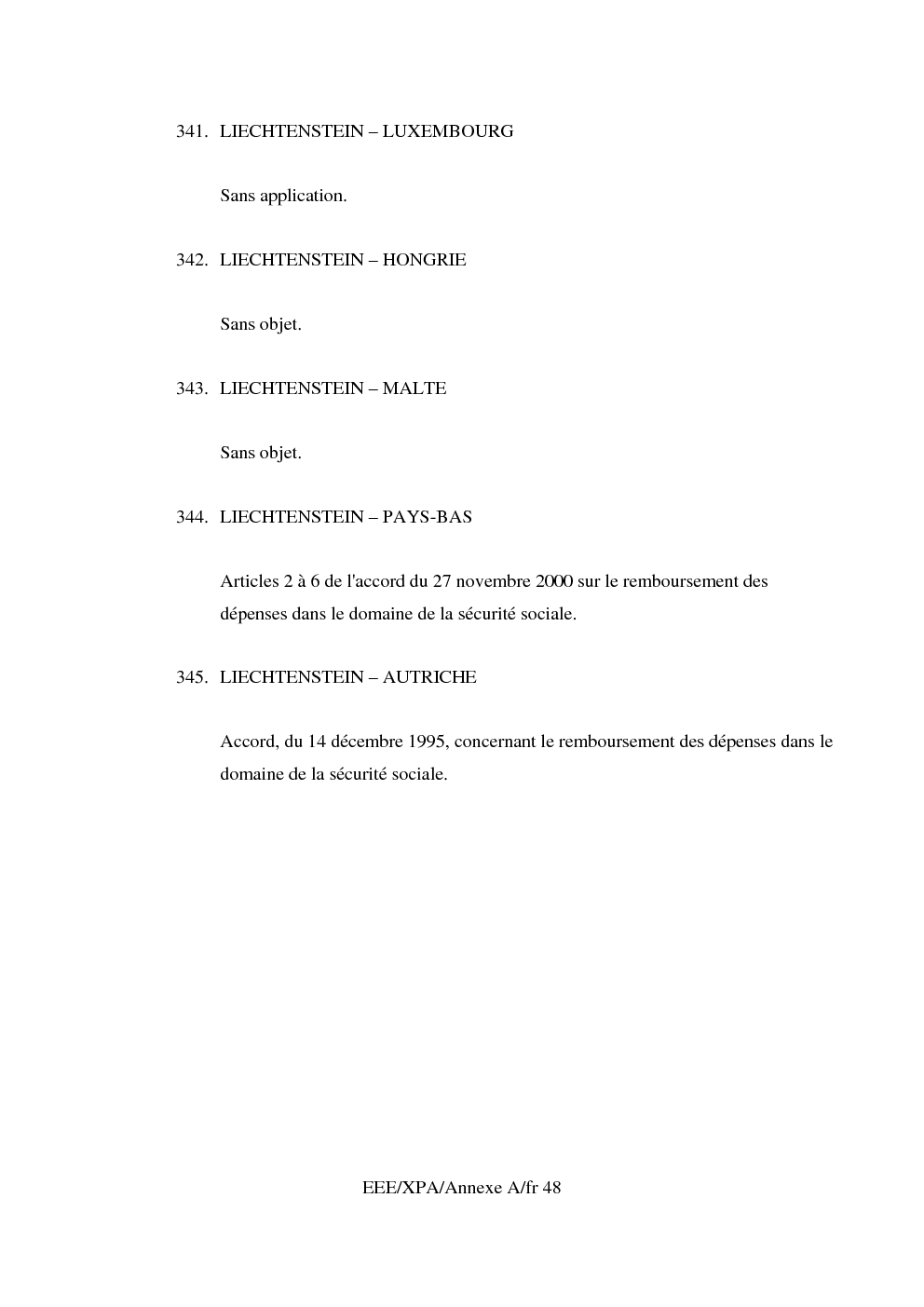 341. LIECHTENSTEIN – LUXEMBOURG

Sans application.

342. LIECHTENSTEIN – HONGRIE

Sans objet.

343. LIECHTENSTEIN – MALTE

Sans objet.

344. LIECHTENSTEIN – PAYS-BAS

Articles 2 à 6 de l'accord du 27 novembre 2000 sur le remboursement des dépenses dans le domaine de la sécurité sociale.

345. LIECHTENSTEIN – AUTRICHE

Accord, du 14 décembre 1995, concernant le remboursement des dépenses dans le domaine de la sécurité sociale.

EEE/XPA/Annexe A/fr 48